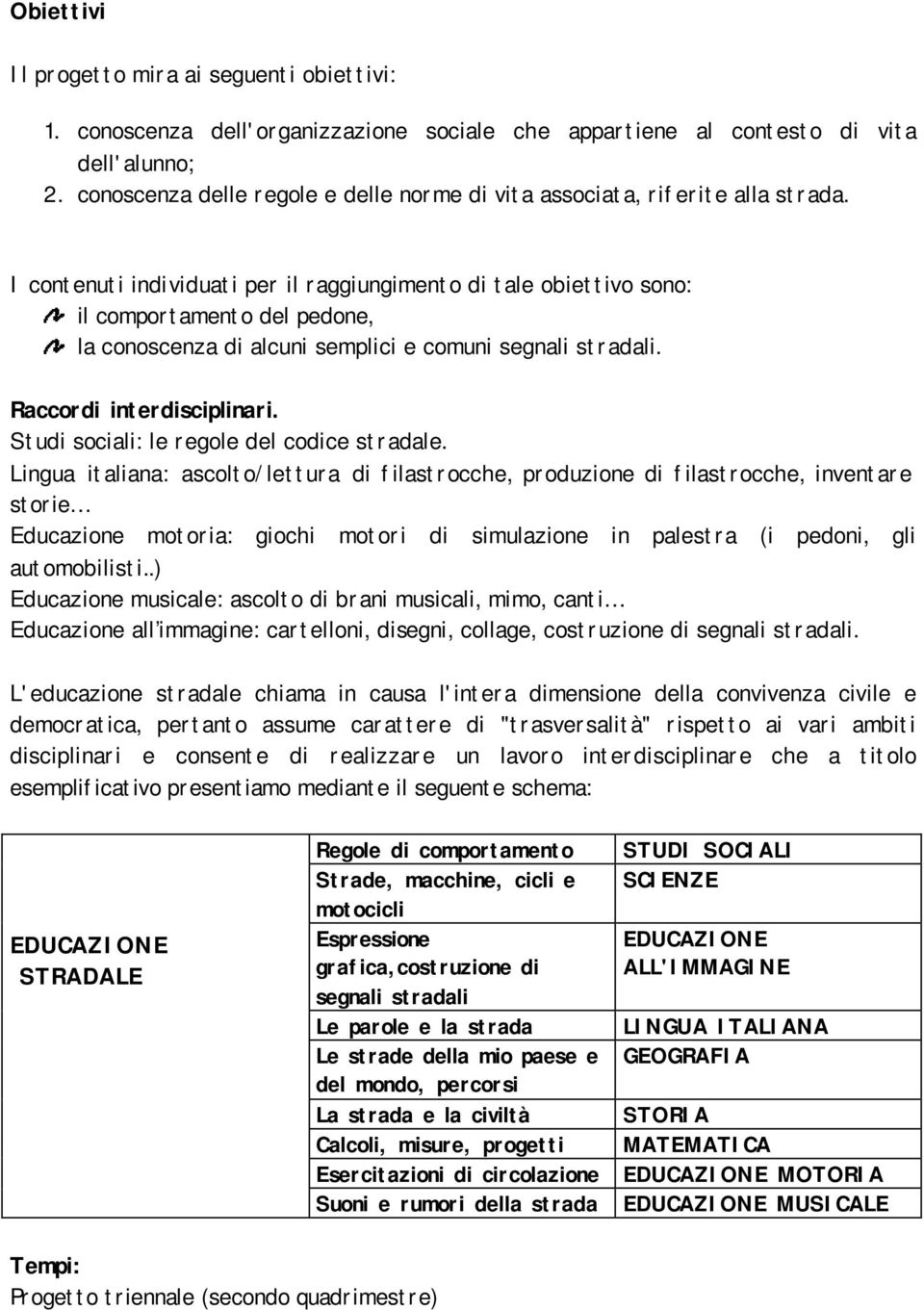 Obiettivi

Il progetto mira ai seguenti obiettivi:

1. conoscenza dell'organizzazione sociale che appartiene al contesto di vita dell'alunno;
2. conoscenza delle regole e delle norme di vita associata, riferite alla strada.

I contenuti individuati per il raggiungimento di tale obiettivo sono:
il comportamento del pedone,
la conoscenza di alcuni semplici e comuni segnali stradali.

Raccordi interdisciplinari.
Studi sociali: le regole del codice stradale.
Lingua italiana: ascolto/lettura di filastrocche, produzione di filastrocche, inventare storie…
Educazione motoria: giochi motori di simulazione in palestra (i pedoni, gli automobilisti..)
Educazione musicale: ascolto di brani musicali, mimo, canti…
Educazione all'immagine: cartelloni, disegni, collage, costruzione di segnali stradali.

L'educazione stradale chiama in causa l'intera dimensione della convivenza civile e democratica, pertanto assume carattere di "trasversalità" rispetto ai vari ambiti disciplinari e consente di realizzare un lavoro interdisciplinare che a titolo esemplificativo presentiamo mediante il seguente schema:

| EDUCAZIONE STRADALE | Regole di comportamento | STUDI SOCIALI |
|---|---|---|
| | Strade, macchine, cicli e motocicli | SCIENZE |
| | Espressione grafica,costruzione di segnali stradali | EDUCAZIONE ALL'IMMAGINE |
| | Le parole e la strada | LINGUA ITALIANA |
| | Le strade della mio paese e del mondo, percorsi | GEOGRAFIA |
| | La strada e la civiltà | STORIA |
| | Calcoli, misure, progetti | MATEMATICA |
| | Esercitazioni di circolazione | EDUCAZIONE MOTORIA |
| | Suoni e rumori della strada | EDUCAZIONE MUSICALE |

Tempi:
Progetto triennale (secondo quadrimestre)